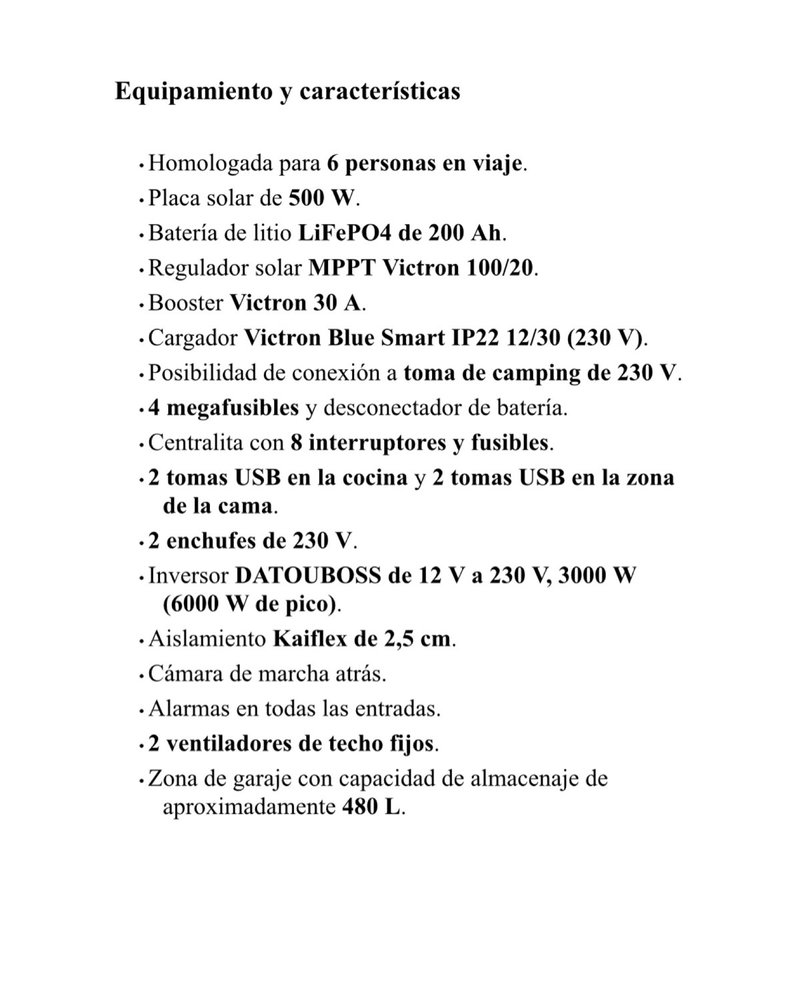 Equipamiento y características

• Homologada para 6 personas en viaje.
• Placa solar de 500 W.
• Batería de litio LiFePO4 de 200 Ah.
• Regulador solar MPPT Victron 100/20.
• Booster Victron 30 A.
• Cargador Victron Blue Smart IP22 12/30 (230 V).
• Posibilidad de conexión a toma de camping de 230 V.
• 4 megafusibles y desconectador de batería.
• Centralita con 8 interruptores y fusibles.
• 2 tomas USB en la cocina y 2 tomas USB en la zona de la cama.
• 2 enchufes de 230 V.
• Inversor DATOUBOSS de 12 V a 230 V, 3000 W (6000 W de pico).
• Aislamiento Kaiflex de 2,5 cm.
• Cámara de marcha atrás.
• Alarmas en todas las entradas.
• 2 ventiladores de techo fijos.
• Zona de garaje con capacidad de almacenaje de aproximadamente 480 L.